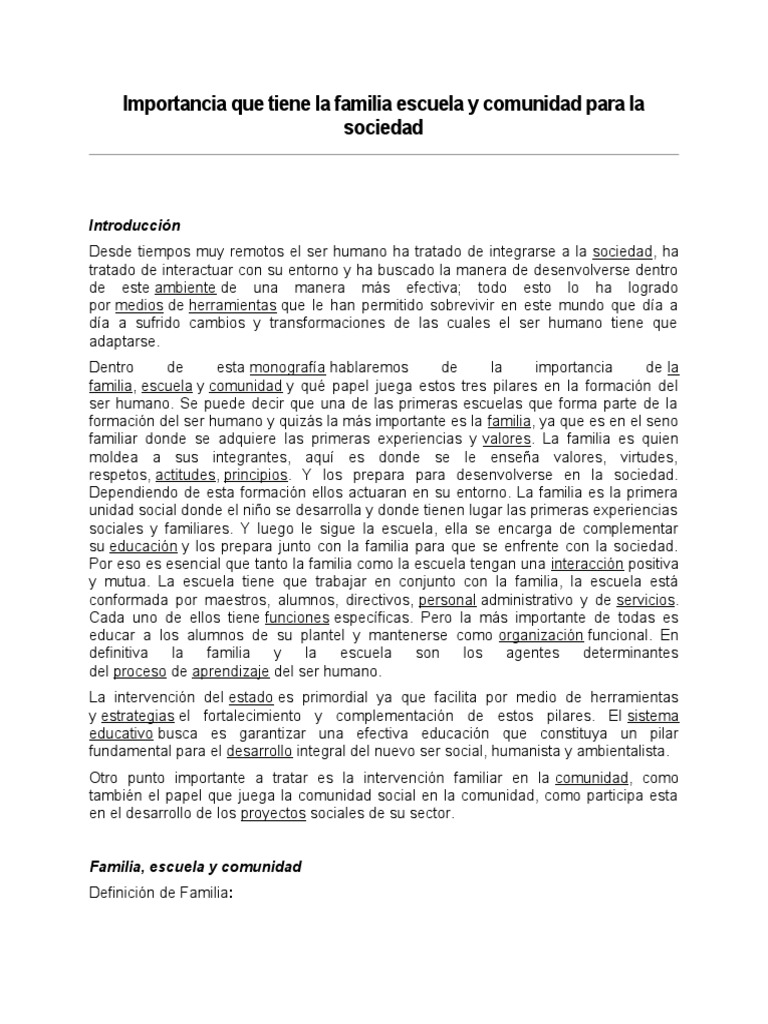 Importancia que tiene la familia escuela y comunidad para la sociedad

Introducción

Desde tiempos muy remotos el ser humano ha tratado de integrarse a la sociedad, ha tratado de interactuar con su entorno y ha buscado la manera de desenvolverse dentro de este ambiente de una manera más efectiva; todo esto lo ha logrado por medios de herramientas que le han permitido sobrevivir en este mundo que día a día a sufrido cambios y transformaciones de las cuales el ser humano tiene que adaptarse.

Dentro de esta monografía hablaremos de la importancia de la familia, escuela y comunidad y qué papel juega estos tres pilares en la formación del ser humano. Se puede decir que una de las primeras escuelas que forma parte de la formación del ser humano y quizás la más importante es la familia, ya que es en el seno familiar donde se adquiere las primeras experiencias y valores. La familia es quien moldea a sus integrantes, aquí es donde se le enseña valores, virtudes, respetos, actitudes, principios. Y los prepara para desenvolverse en la sociedad. Dependiendo de esta formación ellos actuaran en su entorno. La familia es la primera unidad social donde el niño se desarrolla y donde tienen lugar las primeras experiencias sociales y familiares. Y luego le sigue la escuela, ella se encarga de complementar su educación y los prepara junto con la familia para que se enfrente con la sociedad. Por eso es esencial que tanto la familia como la escuela tengan una interacción positiva y mutua. La escuela tiene que trabajar en conjunto con la familia, la escuela está conformada por maestros, alumnos, directivos, personal administrativo y de servicios. Cada uno de ellos tiene funciones específicas. Pero la más importante de todas es educar a los alumnos de su plantel y mantenerse como organización funcional. En definitiva la familia y la escuela son los agentes determinantes del proceso de aprendizaje del ser humano.

La intervención del estado es primordial ya que facilita por medio de herramientas y estrategias el fortalecimiento y complementación de estos pilares. El sistema educativo busca es garantizar una efectiva educación que constituya un pilar fundamental para el desarrollo integral del nuevo ser social, humanista y ambientalista.

Otro punto importante a tratar es la intervención familiar en la comunidad, como también el papel que juega la comunidad social en la comunidad, como participa esta en el desarrollo de los proyectos sociales de su sector.

Familia, escuela y comunidad

Definición de Familia: